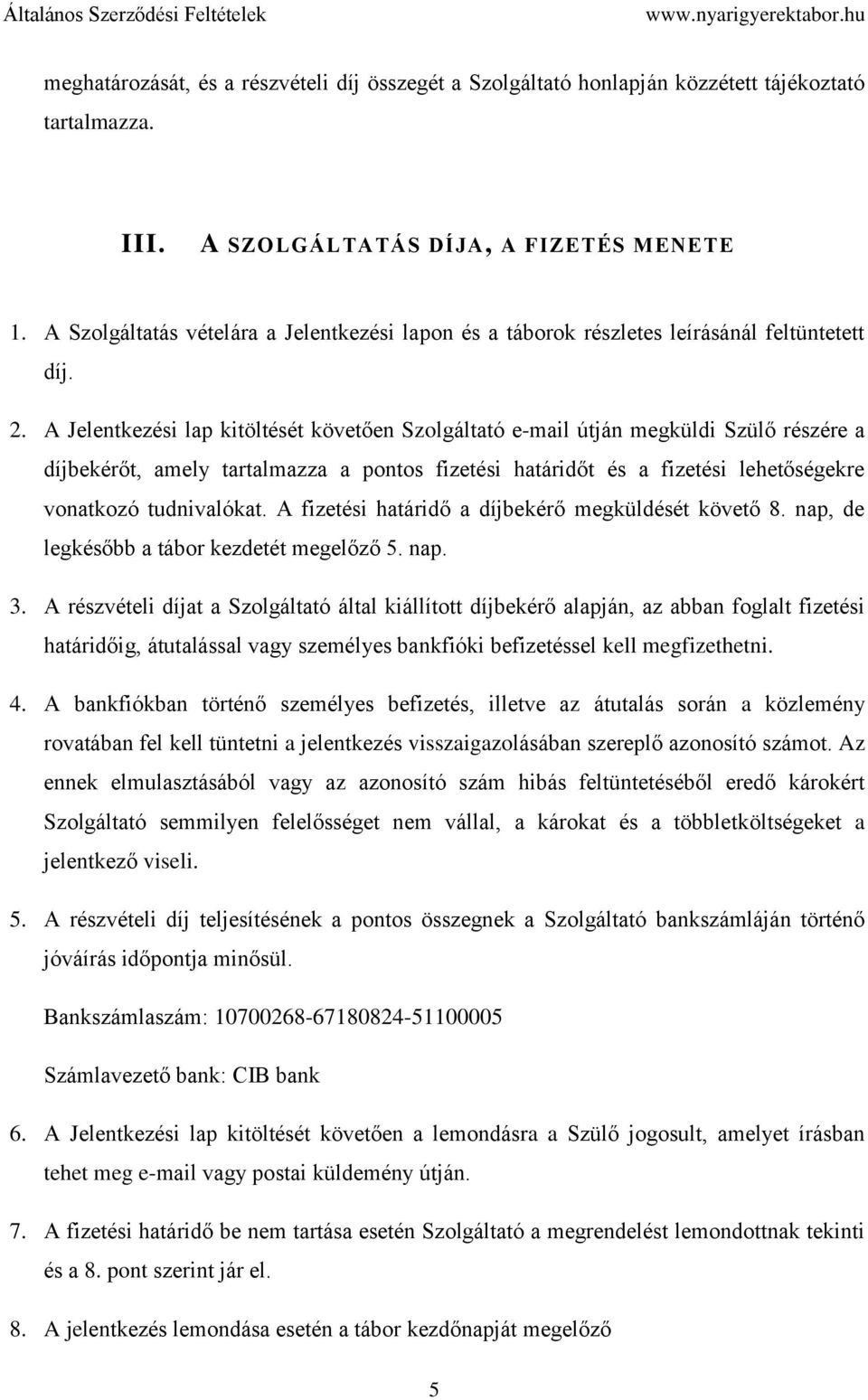 Általános Szerződési Feltételek www.nyarigyerektabor.hu

meghatározását, és a részvételi díj összegét a Szolgáltató honlapján közzétett tájékoztató tartalmazza.

III. A SZOLGÁLTATÁS DÍJA, A FIZETÉS MENETE

1. A Szolgáltatás vételára a Jelentkezési lapon és a táborok részletes leírásánál feltüntetett díj.

2. A Jelentkezési lap kitöltését követően Szolgáltató e-mail útján megküldi Szülő részére a díjbekérőt, amely tartalmazza a pontos fizetési határidőt és a fizetési lehetőségekre vonatkozó tudnivalókat. A fizetési határidő a díjbekérő megküldését követő 8. nap, de legkésőbb a tábor kezdetét megelőző 5. nap.

3. A részvételi díjat a Szolgáltató által kiállított díjbekérő alapján, az abban foglalt fizetési határidőig, átutalással vagy személyes bankfióki befizetéssel kell megfizethetni.

4. A bankfiókban történő személyes befizetés, illetve az átutalás során a közlemény rovatában fel kell tüntetni a jelentkezés visszaigazolásában szereplő azonosító számot. Az ennek elmulasztásából vagy az azonosító szám hibás feltüntetéséből eredő károkért Szolgáltató semmilyen felelősséget nem vállal, a károkat és a többletköltségeket a jelentkező viseli.

5. A részvételi díj teljesítésének a pontos összegnek a Szolgáltató bankszámláján történő jóváírás időpontja minősül.

Bankszámlaszám: 10700268-67180824-51100005

Számlavezető bank: CIB bank

6. A Jelentkezési lap kitöltését követően a lemondásra a Szülő jogosult, amelyet írásban tehet meg e-mail vagy postai küldemény útján.

7. A fizetési határidő be nem tartása esetén Szolgáltató a megrendelést lemondottnak tekinti és a 8. pont szerint jár el.

8. A jelentkezés lemondása esetén a tábor kezdőnapját megelőző

5